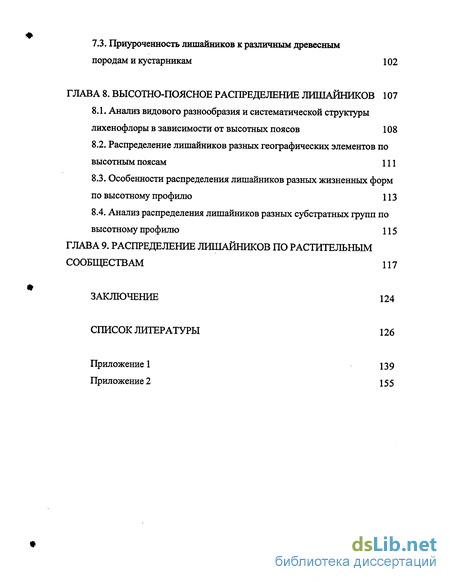 7.3. Приуроченность лишайников к различным древесным породам и кустарникам 102

ГЛАВА 8. ВЫСОТНО-ПОЯСНОЕ РАСПРЕДЕЛЕНИЕ ЛИШАЙНИКОВ 107

8.1. Анализ видового разнообразия и систематической структуры лихенофлоры в зависимости от высотных поясов 108

8.2. Распределение лишайников разных географических элементов по высотным поясам 111

8.3. Особенности распределения лишайников разных жизненных форм по высотному профилю 113

8.4. Анализ распределения лишайников разных субстратных групп по высотному профилю 115

ГЛАВА 9. РАСПРЕДЕЛЕНИЕ ЛИШАЙНИКОВ ПО РАСТИТЕЛЬНЫМ СООБЩЕСТВАМ 117

ЗАКЛЮЧЕНИЕ 124

СПИСОК ЛИТЕРАТУРЫ 126

Приложение 1 139

Приложение 2 155

dsLib.net
библиотека диссертаций